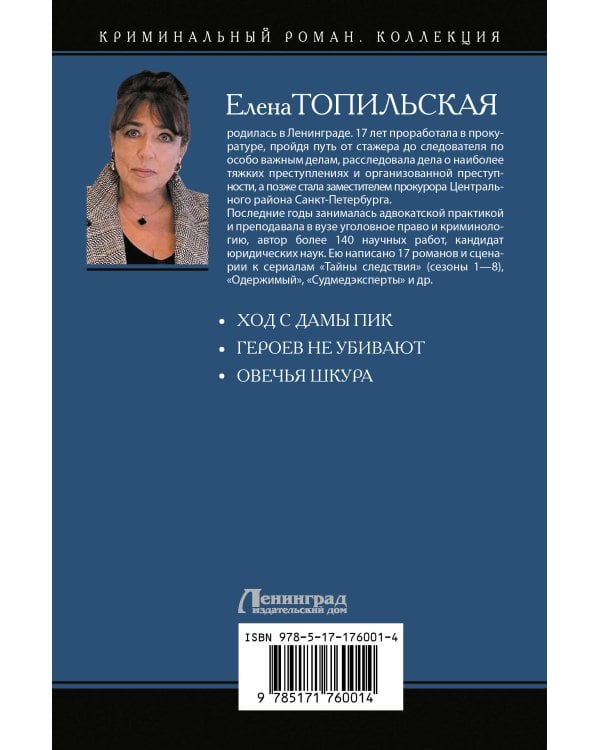 КРИМИНАЛЬНЫЙ РОМАН. КОЛЛЕКЦИЯ

Елена ТОПИЛЬСКАЯ

родилась в Ленинграде. 17 лет проработала в прокуратуре, пройдя путь от стажера до следователя по особо важным делам, расследовала дела о наиболее тяжких преступлениях и организованной преступности, а позже стала заместителем прокурора Центрального района Санкт-Петербурга.
Последние годы занималась адвокатской практикой и преподавала в вузе уголовное право и криминологию, автор более 140 научных работ, кандидат юридических наук. Ею написано 17 романов и сценарии к сериалам «Тайны следствия» (сезоны 1—8), «Одержимый», «Судмедэксперты» и др.

• ХОД С ДАМЫ ПИК
• ГЕРОЕВ НЕ УБИВАЮТ
• ОВЕЧЬЯ ШКУРА

Ленинград
издательский дом

ISBN 978-5-17-176001-4

9 785171 760014